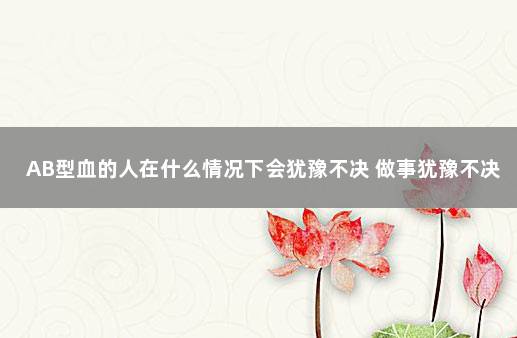 AB型血的人在什么情况下会犹豫不决 做事犹豫不决